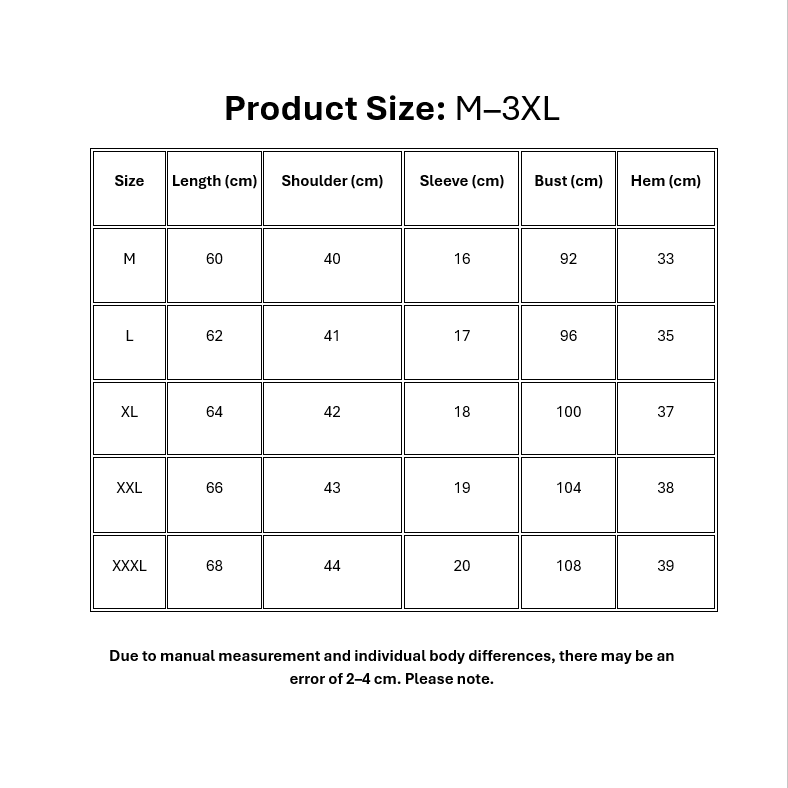 Product Size: M–3XL

| Size | Length (cm) | Shoulder (cm) | Sleeve (cm) | Bust (cm) | Hem (cm) |
|---|---|---|---|---|---|
| M | 60 | 40 | 16 | 92 | 33 |
| L | 62 | 41 | 17 | 96 | 35 |
| XL | 64 | 42 | 18 | 100 | 37 |
| XXL | 66 | 43 | 19 | 104 | 38 |
| XXXL | 68 | 44 | 20 | 108 | 39 |

Due to manual measurement and individual body differences, there may be an error of 2–4 cm. Please note.